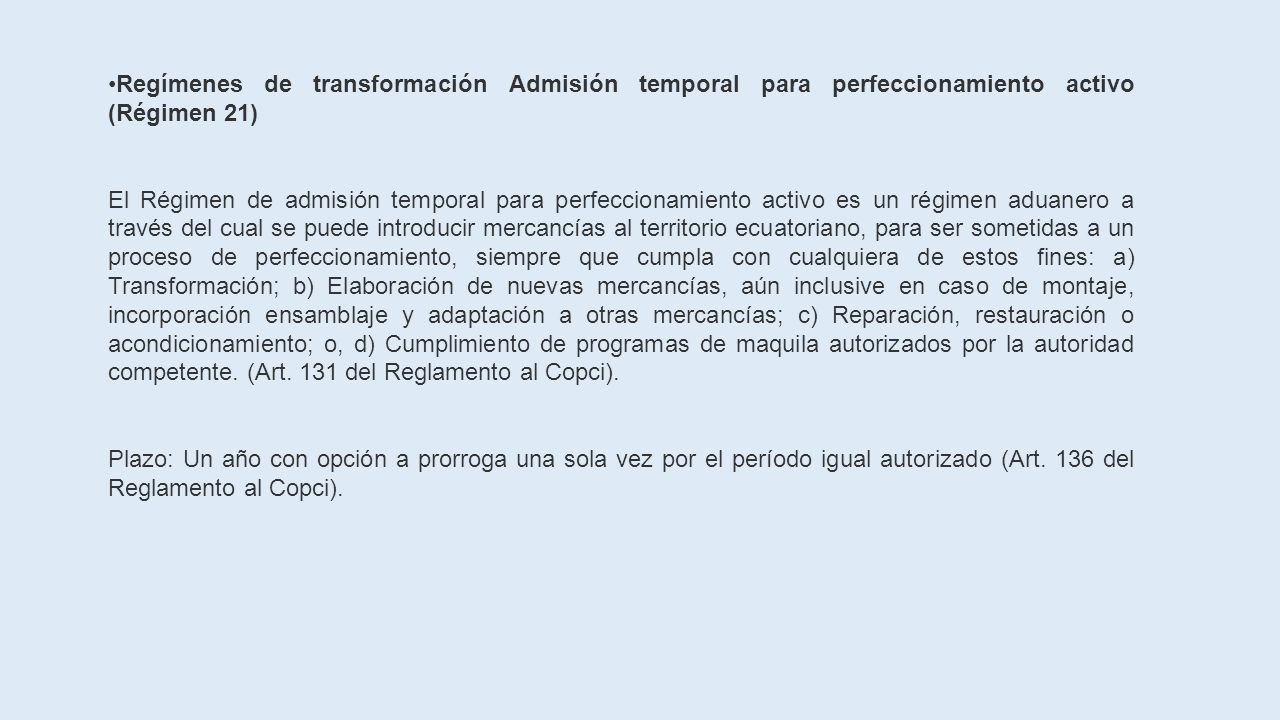 •Regímenes de transformación Admisión temporal para perfeccionamiento activo (Régimen 21)

El Régimen de admisión temporal para perfeccionamiento activo es un régimen aduanero a través del cual se puede introducir mercancías al territorio ecuatoriano, para ser sometidas a un proceso de perfeccionamiento, siempre que cumpla con cualquiera de estos fines: a) Transformación; b) Elaboración de nuevas mercancías, aún inclusive en caso de montaje, incorporación ensamblaje y adaptación a otras mercancías; c) Reparación, restauración o acondicionamiento; o, d) Cumplimiento de programas de maquila autorizados por la autoridad competente. (Art. 131 del Reglamento al Copci).

Plazo: Un año con opción a prorroga una sola vez por el período igual autorizado (Art. 136 del Reglamento al Copci).